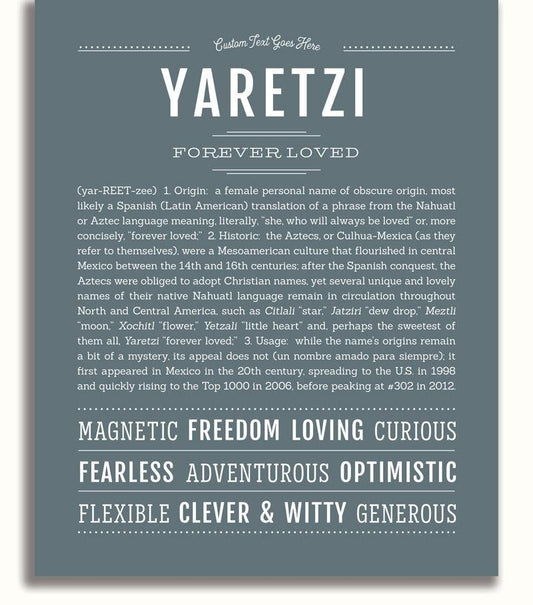 Custom Text Goes Here

YARETZI

FOREVER LOVED

(yar-REET-zee) 1. Origin: a female personal name of obscure origin, most likely a Spanish (Latin American) translation of a phrase from the Nahuatl or Aztec language meaning, literally, "she, who will always be loved" or, more concisely, "forever loved;" 2. Historic: the Aztecs, or Culhua-Mexica (as they refer to themselves), were a Mesoamerican culture that flourished in central Mexico between the 14th and 16th centuries; after the Spanish conquest, the Aztecs were obliged to adopt Christian names, yet several unique and lovely names of their native Nahuatl language remain in circulation throughout North and Central America, such as Citlali "star," Jatziri "dew drop," Meztli "moon," Xochitl "flower," Yetzali "little heart" and, perhaps the sweetest of them all, Yaretzi "forever loved;" 3. Usage: while the name's origins remain a bit of a mystery, its appeal does not (un nombre amado para siempre); it first appeared in Mexico in the 20th century, spreading to the U.S. in 1998 and quickly rising to the Top 1000 in 2006, before peaking at #302 in 2012.

MAGNETIC FREEDOM LOVING CURIOUS

FEARLESS ADVENTUROUS OPTIMISTIC

FLEXIBLE CLEVER & WITTY GENEROUS